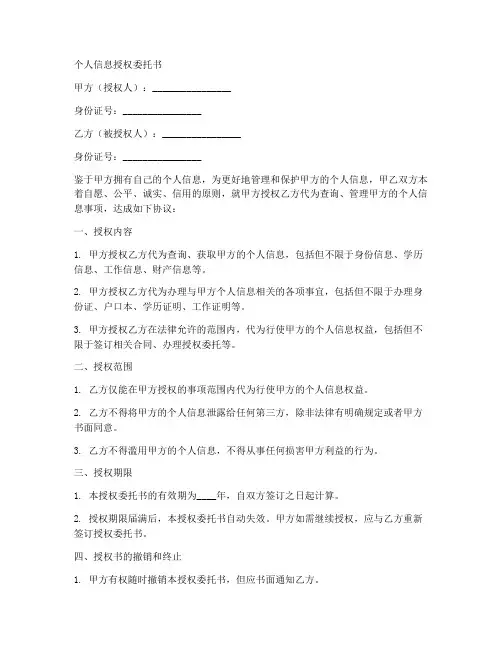 个人信息授权委托书

甲方（授权人）：________________

身份证号：________________

乙方（被授权人）：________________

身份证号：________________

鉴于甲方拥有自己的个人信息，为更好地管理和保护甲方的个人信息，甲乙双方本着自愿、公平、诚实、信用的原则，就甲方授权乙方代为查询、管理甲方的个人信息事项，达成如下协议：

一、授权内容

1. 甲方授权乙方代为查询、获取甲方的个人信息，包括但不限于身份信息、学历信息、工作信息、财产信息等。

2. 甲方授权乙方代为办理与甲方个人信息相关的各项事宜，包括但不限于办理身份证、户口本、学历证明、工作证明等。

3. 甲方授权乙方在法律允许的范围内，代为行使甲方的个人信息权益，包括但不限于签订相关合同、办理授权委托等。

二、授权范围

1. 乙方仅能在甲方授权的事项范围内代为行使甲方的个人信息权益。

2. 乙方不得将甲方的个人信息泄露给任何第三方，除非法律有明确规定或者甲方书面同意。

3. 乙方不得滥用甲方的个人信息，不得从事任何损害甲方利益的行为。

三、授权期限

1. 本授权委托书的有效期为____年，自双方签订之日起计算。

2. 授权期限届满后，本授权委托书自动失效。甲方如需继续授权，应与乙方重新签订授权委托书。

四、授权书的撤销和终止

1. 甲方有权随时撤销本授权委托书，但应书面通知乙方。